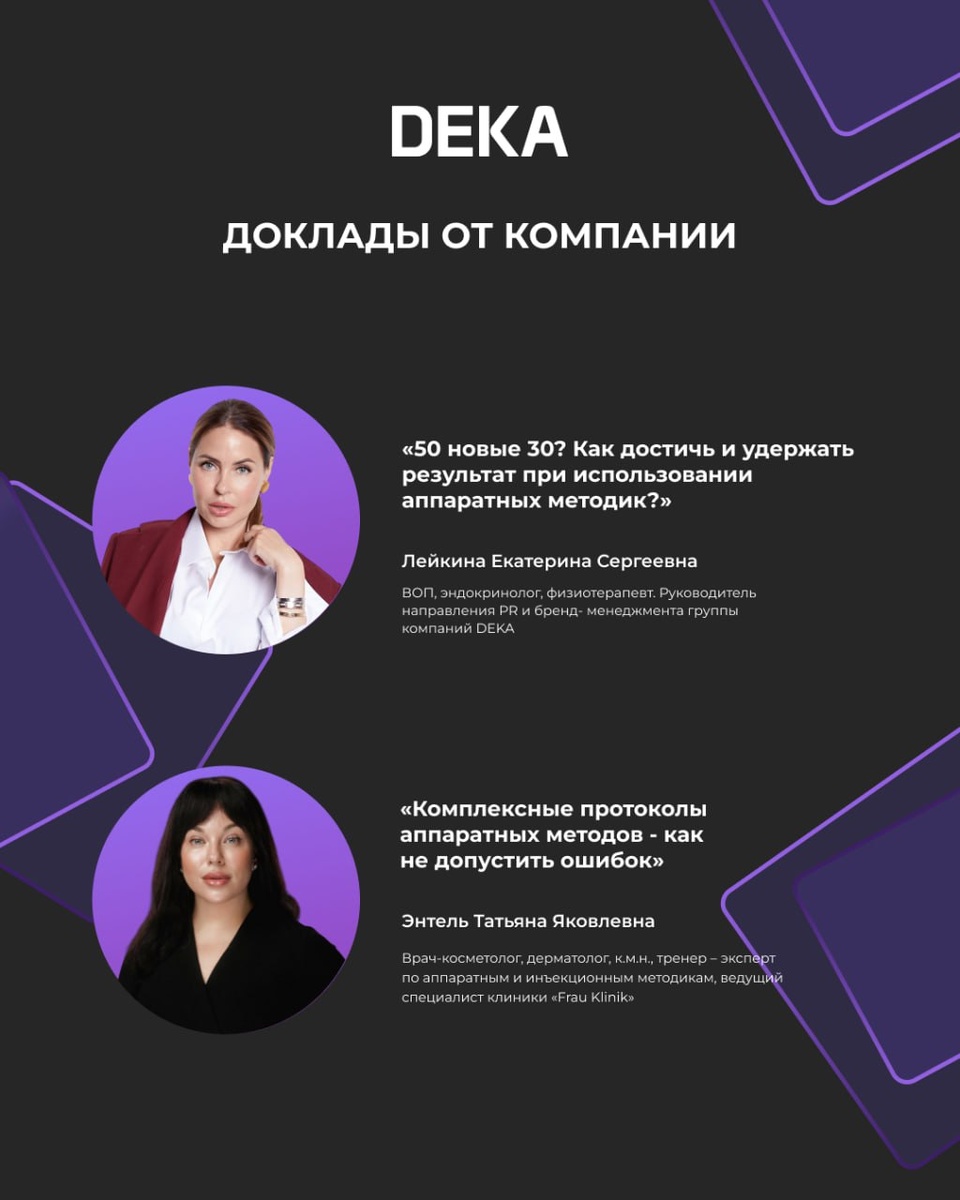 DEKA

ДОКЛАДЫ ОТ КОМПАНИИ

«50 новые 30? Как достичь и удержать результат при использовании аппаратных методик?»

Лейкина Екатерина Сергеевна

ВОП, эндокринолог, физиотерапевт. Руководитель направления PR и бренд- менеджмента группы компаний DEKA

«Комплексные протоколы аппаратных методов - как не допустить ошибок»

Энтель Татьяна Яковлевна

Врач-косметолог, дерматолог, к.м.н., тренер – эксперт по аппаратным и инъекционным методикам, ведущий специалист клиники «Frau Klinik»